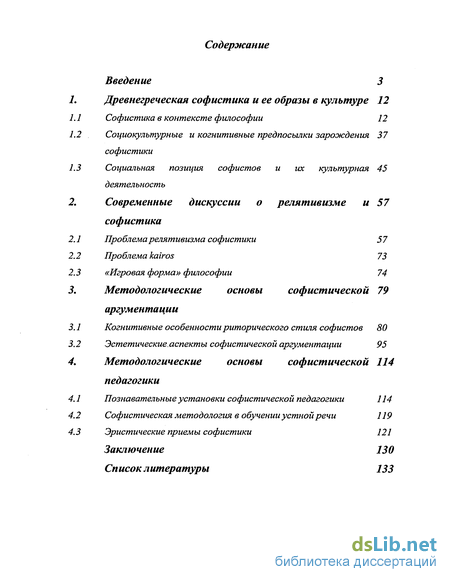 Содержание

| | | |
|---|---|---|
| | Введение | 3 |
| 1. | Древнегреческая софистика и ее образы в культуре | 12 |
| 1.1 | Софистика в контексте философии | 12 |
| 1.2 | Социокультурные и когнитивные предпосылки зарождения софистики | 37 |
| 1.3 | Социальная позиция софистов и их культурная деятельность | 45 |
| 2. | Современные дискуссии о релятивизме и софистика | 57 |
| 2.1 | Проблема релятивизма софистики | 57 |
| 2.2 | Проблема kairos | 73 |
| 2.3 | «Игровая форма» философии | 74 |
| 3. | Методологические основы софистической аргументации | 79 |
| 3.1 | Когнитивные особенности риторического стиля софистов | 80 |
| 3.2 | Эстетические аспекты софистической аргументации | 95 |
| 4. | Методологические основы софистической педагогики | 114 |
| 4.1 | Познавательные установки софистической педагогики | 114 |
| 4.2 | Софистическая методология в обучении устной речи | 119 |
| 4.3 | Эристические приемы софистики | 121 |
| | Заключение | 130 |
| | Список литературы | 133 |

dsLib.net
библиотека диссертаций